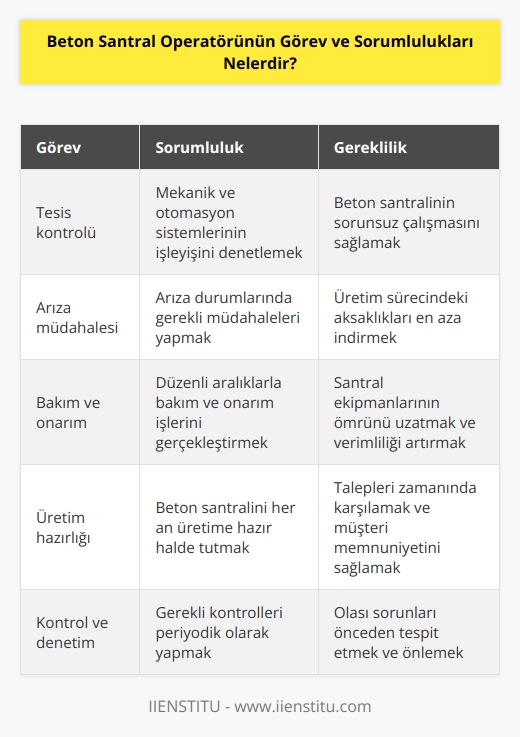 Beton Santral Operatörünün Görev ve Sorumlulukları Nelerdir?

| Görev | Sorumluluk | Gereklilik |
|---|---|---|
| Tesis kontrolü | Mekanik ve otomasyon sistemlerinin işleyişini denetlemek | Beton santralinin sorunsuz çalışmasını sağlamak |
| Arıza müdahalesi | Arıza durumlarında gerekli müdahaleleri yapmak | Üretim sürecindeki aksaklıkları en aza indirmek |
| Bakım ve onarım | Düzenli aralıklarla bakım ve onarım işlerini gerçekleştirmek | Santral ekipmanlarının ömrünü uzatmak ve verimliliği artırmak |
| Üretim hazırlığı | Beton santralini her an üretime hazır halde tutmak | Talepleri zamanında karşılamak ve müşteri memnuniyetini sağlamak |
| Kontrol ve denetim | Gerekli kontrolleri periyodik olarak yapmak | Olası sorunları önceden tespit etmek ve önlemek |

IIENSTITU - www.iienstitu.com